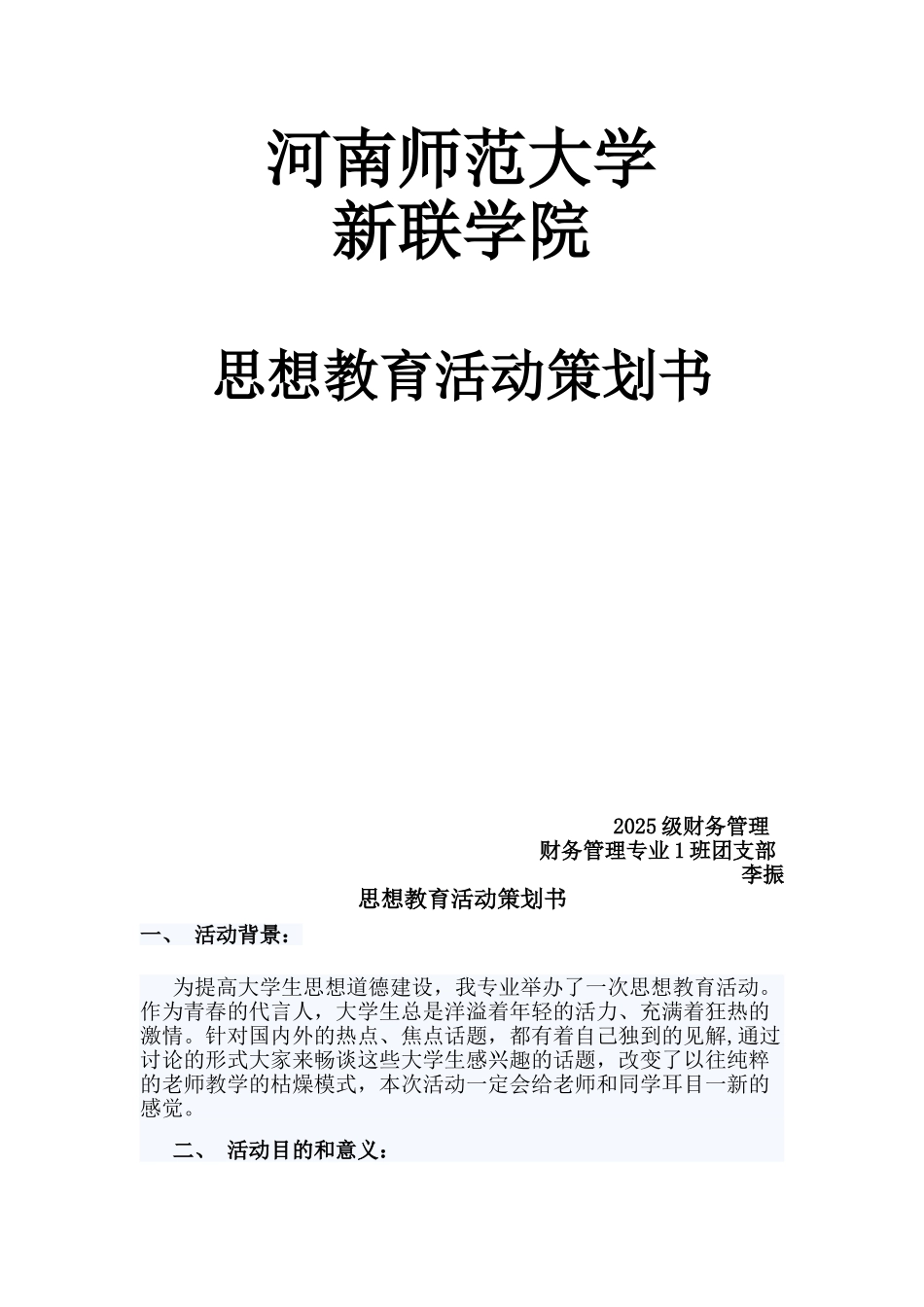 河南师范大学
新联学院

思想教育活动策划书

2025级财务管理
财务管理专业1班团支部
李振

思想教育活动策划书

一、 活动背景：

为提高大学生思想道德建设，我专业举办了一次思想教育活动。作为青春的代言人，大学生总是洋溢着年轻的活力、充满着狂热的激情。针对国内外的热点、焦点话题，都有着自己独到的见解,通过讨论的形式大家来畅谈这些大学生感兴趣的话题，改变了以往纯粹的老师教学的枯燥模式，本次活动一定会给老师和同学耳目一新的感觉。

二、 活动目的和意义：